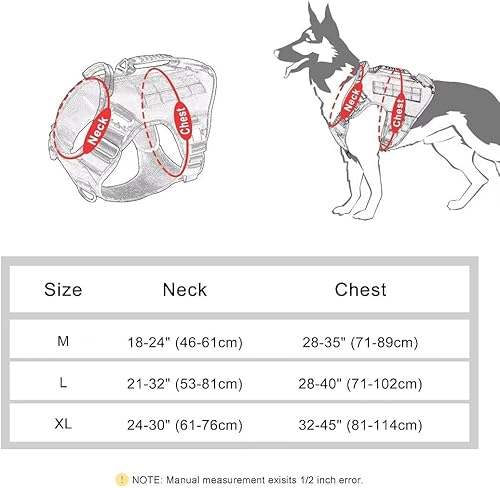 Neck
Chest
Neck
Chest

| Size | Neck | Chest |
|---|---|---|
| M | 18-24" (46-61cm) | 28-35" (71-89cm) |
| L | 21-32" (53-81cm) | 28-40" (71-102cm) |
| XL | 24-30" (61-76cm) | 32-45" (81-114cm) |

! NOTE: Manual measurement exisits 1/2 inch error.